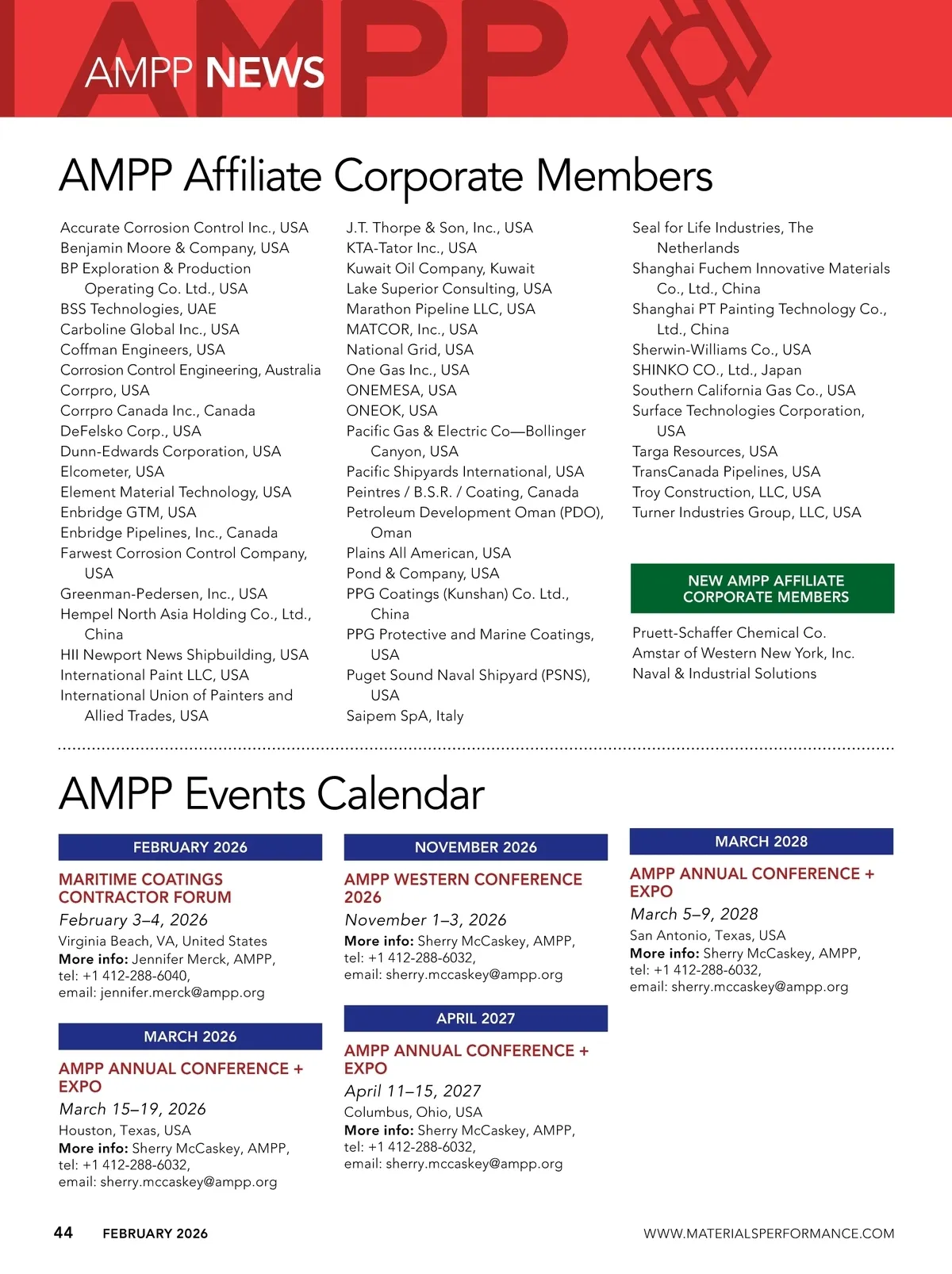 AMPP NEWS

AMPP Affiliate Corporate Members

Accurate Corrosion Control Inc., USA
Benjamin Moore & Company, USA
BP Exploration & Production Operating Co. Ltd., USA
BSS Technologies, UAE
Carboline Global Inc., USA
Coffman Engineers, USA
Corrosion Control Engineering, Australia
Corrpro, USA
Corrpro Canada Inc., Canada
DeFelsko Corp., USA
Dunn-Edwards Corporation, USA
Elcometer, USA
Element Material Technology, USA
Enbridge GTM, USA
Enbridge Pipelines, Inc., Canada
Farwest Corrosion Control Company, USA
Greenman-Pedersen, Inc., USA
Hempel North Asia Holding Co., Ltd., China
HII Newport News Shipbuilding, USA
International Paint LLC, USA
International Union of Painters and Allied Trades, USA

J.T. Thorpe & Son, Inc., USA
KTA-Tator Inc., USA
Kuwait Oil Company, Kuwait
Lake Superior Consulting, USA
Marathon Pipeline LLC, USA
MATCOR, Inc., USA
National Grid, USA
One Gas Inc., USA
ONEMESA, USA
ONEOK, USA
Pacific Gas & Electric Co—Bollinger Canyon, USA
Pacific Shipyards International, USA
Peintres / B.S.R. / Coating, Canada
Petroleum Development Oman (PDO), Oman
Plains All American, USA
Pond & Company, USA
PPG Coatings (Kunshan) Co. Ltd., China
PPG Protective and Marine Coatings, USA
Puget Sound Naval Shipyard (PSNS), USA
Saipem SpA, Italy

Seal for Life Industries, The Netherlands
Shanghai Fuchem Innovative Materials Co., Ltd., China
Shanghai PT Painting Technology Co., Ltd., China
Sherwin-Williams Co., USA
SHINKO CO., Ltd., Japan
Southern California Gas Co., USA
Surface Technologies Corporation, USA
Targa Resources, USA
TransCanada Pipelines, USA
Troy Construction, LLC, USA
Turner Industries Group, LLC, USA

NEW AMPP AFFILIATE CORPORATE MEMBERS

Pruett-Schaffer Chemical Co.
Amstar of Western New York, Inc.
Naval & Industrial Solutions

AMPP Events Calendar

FEBRUARY 2026

MARITIME COATINGS CONTRACTOR FORUM
February 3–4, 2026
Virginia Beach, VA, United States
More info: Jennifer Merck, AMPP, tel: +1 412-288-6040, email: jennifer.merck@ampp.org

MARCH 2026

AMPP ANNUAL CONFERENCE + EXPO
March 15–19, 2026
Houston, Texas, USA
More info: Sherry McCaskey, AMPP, tel: +1 412-288-6032, email: sherry.mccaskey@ampp.org

NOVEMBER 2026

AMPP WESTERN CONFERENCE 2026
November 1–3, 2026
More info: Sherry McCaskey, AMPP, tel: +1 412-288-6032, email: sherry.mccaskey@ampp.org

APRIL 2027

AMPP ANNUAL CONFERENCE + EXPO
April 11–15, 2027
Columbus, Ohio, USA
More info: Sherry McCaskey, AMPP, tel: +1 412-288-6032, email: sherry.mccaskey@ampp.org

MARCH 2028

AMPP ANNUAL CONFERENCE + EXPO
March 5–9, 2028
San Antonio, Texas, USA
More info: Sherry McCaskey, AMPP, tel: +1 412-288-6032, email: sherry.mccaskey@ampp.org

44 FEBRUARY 2026 WWW.MATERIALSPERFORMANCE.COM